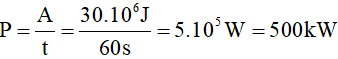 $P = \frac{A}{t} = \frac{30.10^6 J}{60s} = 5.10^5 W = 500kW$